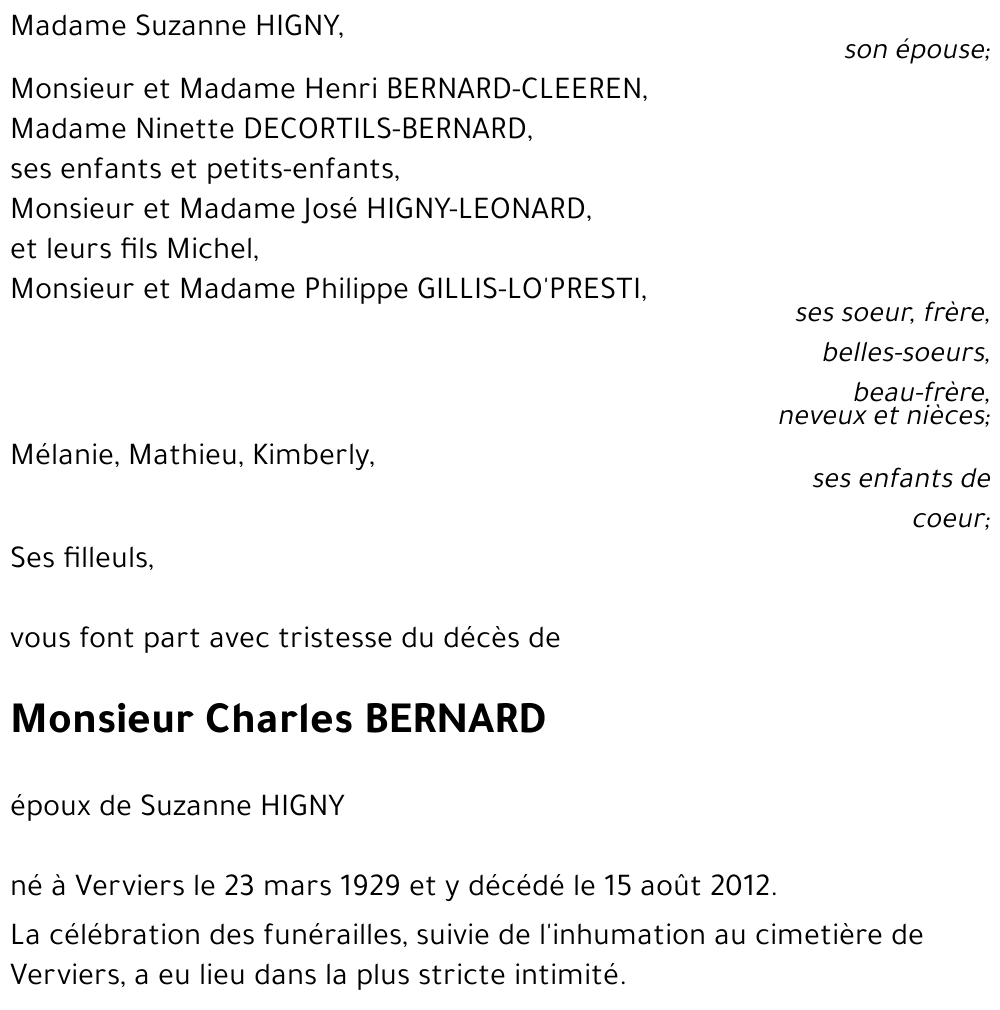 Madame Suzanne HIGNY,

son épouse;

Monsieur et Madame Henri BERNARD-CLEEREN,
Madame Ninette DECORTILS-BERNARD,
ses enfants et petits-enfants,
Monsieur et Madame José HIGNY-LEONARD,
et leurs fils Michel,
Monsieur et Madame Philippe GILLIS-LO'PRESTI,

ses soeur, frère,
belles-soeurs,
beau-frère,
neveux et nièces;

Mélanie, Mathieu, Kimberly,

ses enfants de coeur;

Ses filleuls,

vous font part avec tristesse du décès de

Monsieur Charles BERNARD

époux de Suzanne HIGNY

né à Verviers le 23 mars 1929 et y décédé le 15 août 2012.

La célébration des funérailles, suivie de l'inhumation au cimetière de Verviers, a eu lieu dans la plus stricte intimité.